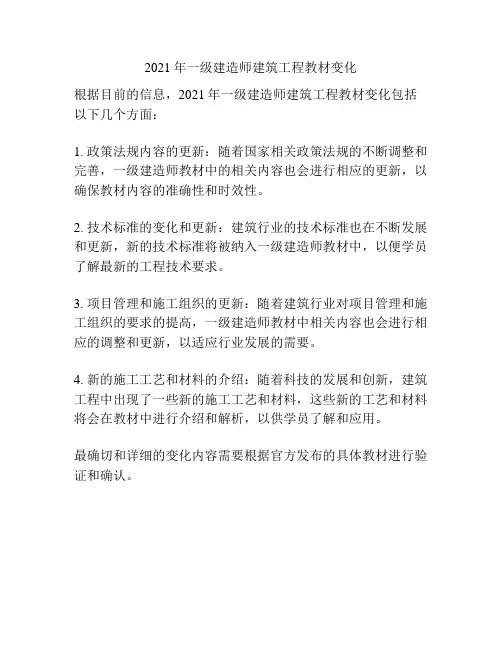 2021 年一级建造师建筑工程教材变化

根据目前的信息，2021 年一级建造师建筑工程教材变化包括以下几个方面：

1. 政策法规内容的更新：随着国家相关政策法规的不断调整和完善，一级建造师教材中的相关内容也会进行相应的更新，以确保教材内容的准确性和时效性。

2. 技术标准的变化和更新：建筑行业的技术标准也在不断发展和更新，新的技术标准将被纳入一级建造师教材中，以便学员了解最新的工程技术要求。

3. 项目管理和施工组织的更新：随着建筑行业对项目管理和施工组织的要求的提高，一级建造师教材中相关内容也会进行相应的调整和更新，以适应行业发展的需要。

4. 新的施工工艺和材料的介绍：随着科技的发展和创新，建筑工程中出现了一些新的施工工艺和材料，这些新的工艺和材料将会在教材中进行介绍和解析，以供学员了解和应用。

最确切和详细的变化内容需要根据官方发布的具体教材进行验证和确认。